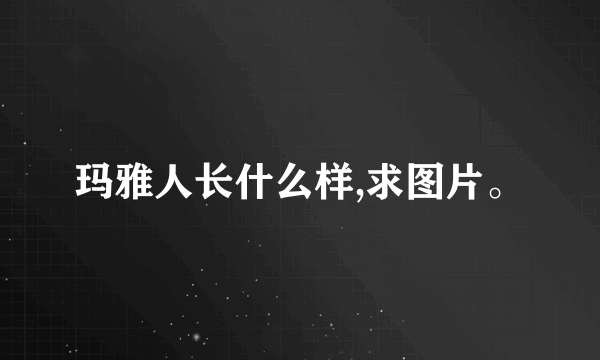 玛雅人长什么样,求图片。